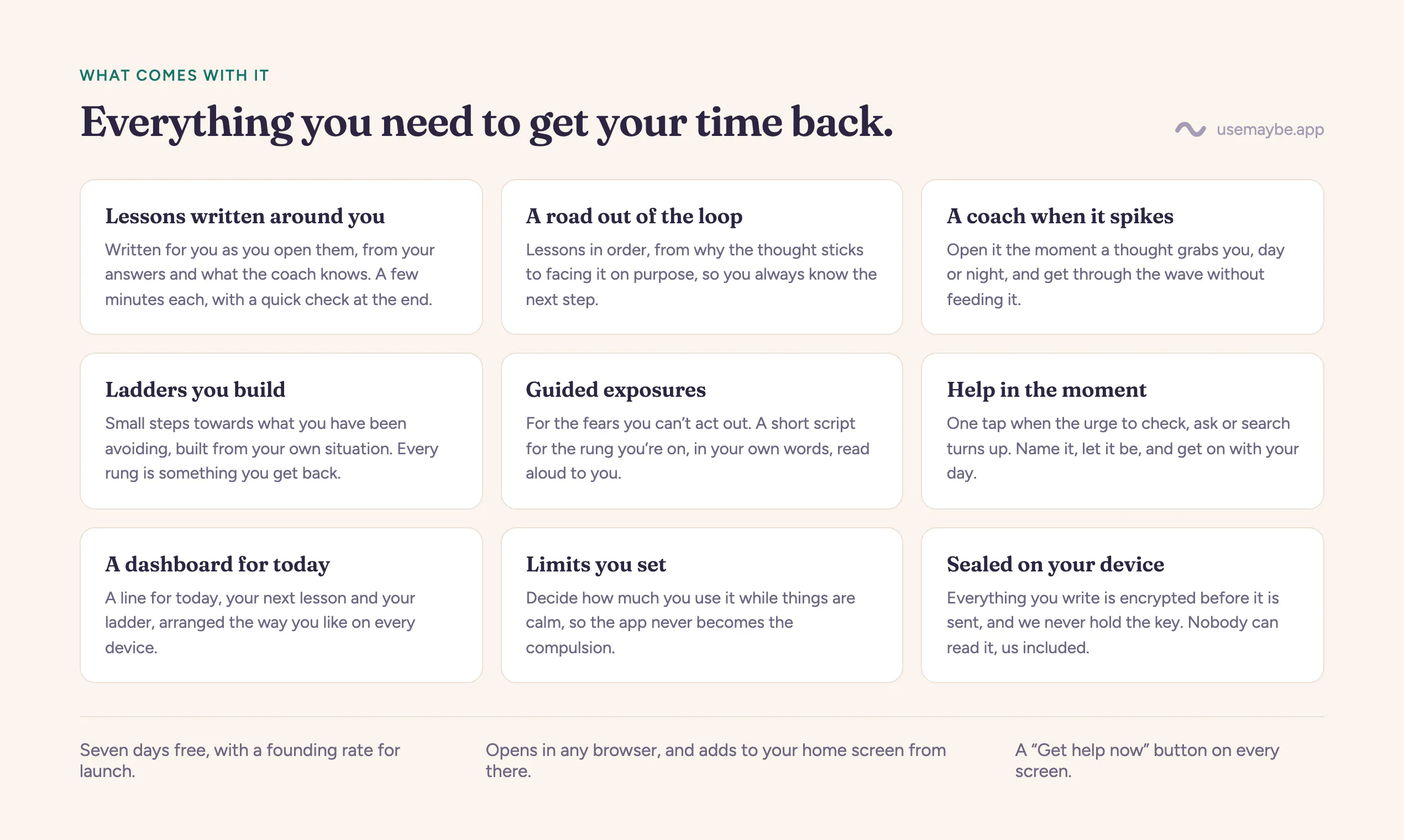 WHAT COMES WITH IT

Everything you need to get your time back.

usemaybe.app

Lessons written around you

Written for you as you open them, from your answers and what the coach knows. A few minutes each, with a quick check at the end.

A road out of the loop

Lessons in order, from why the thought sticks to facing it on purpose, so you always know the next step.

A coach when it spikes

Open it the moment a thought grabs you, day or night, and get through the wave without feeding it.

Ladders you build

Small steps towards what you have been avoiding, built from your own situation. Every rung is something you get back.

Guided exposures

For the fears you can't act out. A short script for the rung you're on, in your own words, read aloud to you.

Help in the moment

One tap when the urge to check, ask or search turns up. Name it, let it be, and get on with your day.

A dashboard for today

A line for today, your next lesson and your ladder, arranged the way you like on every device.

Limits you set

Decide how much you use it while things are calm, so the app never becomes the compulsion.

Sealed on your device

Everything you write is encrypted before it is sent, and we never hold the key. Nobody can read it, us included.

Seven days free, with a founding rate for launch.

Opens in any browser, and adds to your home screen from there.

A "Get help now" button on every screen.